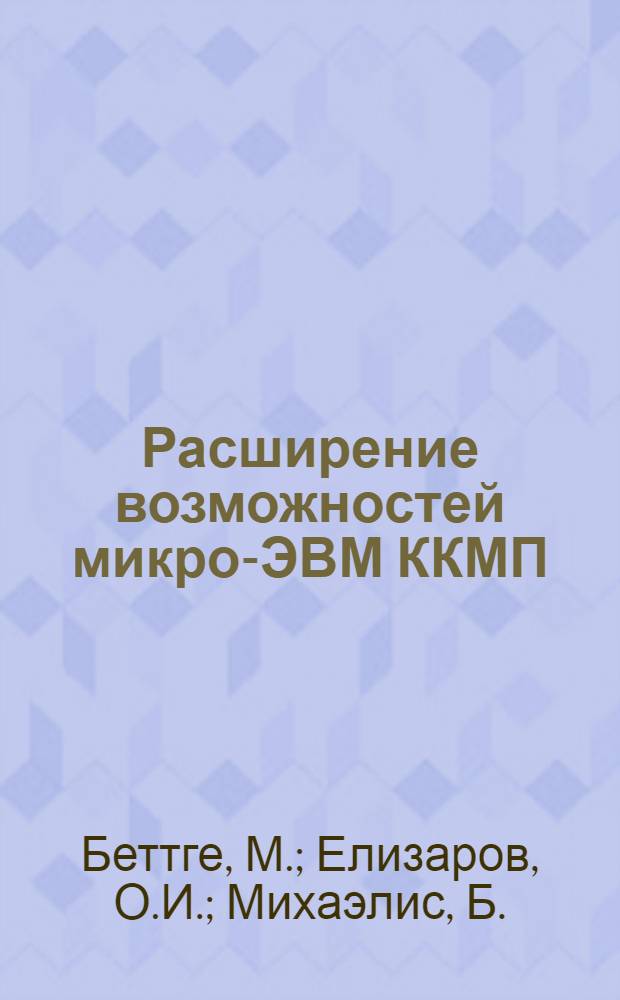 Расширение возможностей микро-ЭВМ ККМП

Беттге, М.; Елизаров, О.И.; Михаэлис, Б.